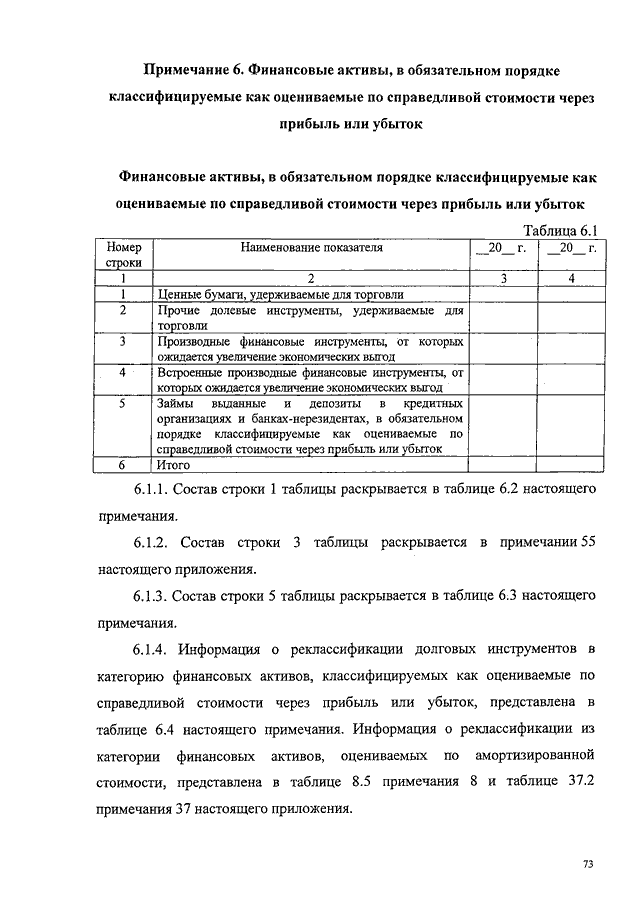 Примечание 6. Финансовые активы, в обязательном порядке классифицируемые как оцениваемые по справедливой стоимости через прибыль или убыток

Финансовые активы, в обязательном порядке классифицируемые как оцениваемые по справедливой стоимости через прибыль или убыток

Таблица 6.1

| Номер строки | Наименование показателя | __20__ г. | __20__ г. |
|---|---|---|---|
| 1 | 2 | 3 | 4 |
| 1 | Ценные бумаги, удерживаемые для торговли | | |
| 2 | Прочие долевые инструменты, удерживаемые для торговли | | |
| 3 | Производные финансовые инструменты, от которых ожидается увеличение экономических выгод | | |
| 4 | Встроенные производные финансовые инструменты, от которых ожидается увеличение экономических выгод | | |
| 5 | Займы выданные и депозиты в кредитных организациях и банках-нерезидентах, в обязательном порядке классифицируемые как оцениваемые по справедливой стоимости через прибыль или убыток | | |
| 6 | Итого | | |

6.1.1. Состав строки 1 таблицы раскрывается в таблице 6.2 настоящего примечания.

6.1.2. Состав строки 3 таблицы раскрывается в примечании 55 настоящего приложения.

6.1.3. Состав строки 5 таблицы раскрывается в таблице 6.3 настоящего примечания.

6.1.4. Информация о реклассификации долговых инструментов в категорию финансовых активов, классифицируемых как оцениваемые по справедливой стоимости через прибыль или убыток, представлена в таблице 6.4 настоящего примечания. Информация о реклассификации из категории финансовых активов, оцениваемых по амортизированной стоимости, представлена в таблице 8.5 примечания 8 и таблице 37.2 примечания 37 настоящего приложения.

73